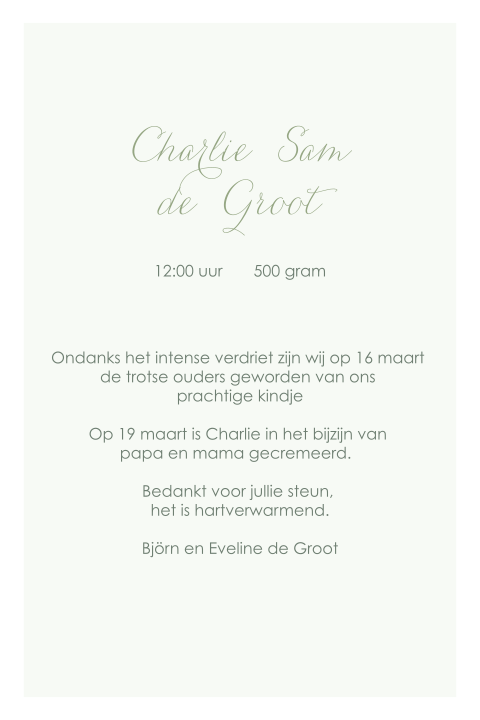 Charlie Sam
de Groot

12:00 uur 500 gram

Ondanks het intense verdriet zijn wij op 16 maart de trotse ouders geworden van ons prachtige kindje

Op 19 maart is Charlie in het bijzijn van papa en mama gecremeerd.

Bedankt voor jullie steun, het is hartverwarmend.

Björn en Eveline de Groot